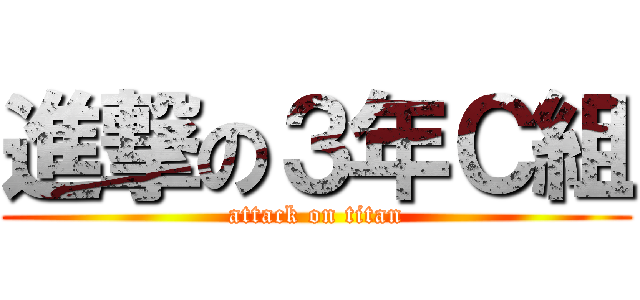 進撃の３年Ｃ組
attack on titan